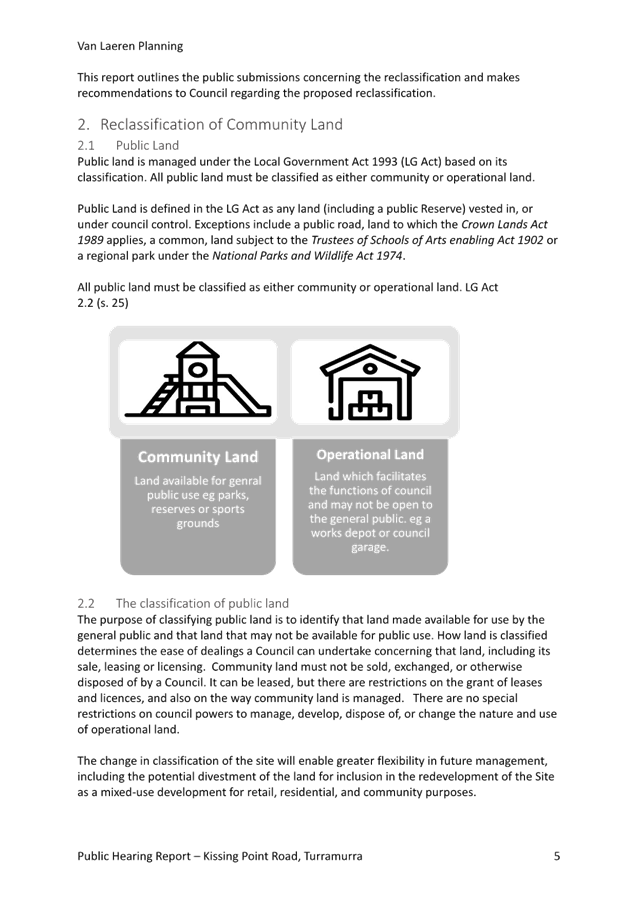 Van Laeren Planning

This report outlines the public submissions concerning the reclassification and makes recommendations to Council regarding the proposed reclassification.

2. Reclassification of Community Land

2.1 Public Land

Public land is managed under the Local Government Act 1993 (LG Act) based on its classification. All public land must be classified as either community or operational land.

Public Land is defined in the LG Act as any land (including a public Reserve) vested in, or under council control. Exceptions include a public road, land to which the Crown Lands Act 1989 applies, a common, land subject to the Trustees of Schools of Arts enabling Act 1902 or a regional park under the National Parks and Wildlife Act 1974.

All public land must be classified as either community or operational land. LG Act 2.2 (s. 25)

Community Land

Land available for genral public use eg parks, reserves or sports grounds

Operational Land

Land which facilitates the functions of council and may not be open to the general public. eg a works depot or council garage.

2.2 The classification of public land

The purpose of classifying public land is to identify that land made available for use by the general public and that land that may not be available for public use. How land is classified determines the ease of dealings a Council can undertake concerning that land, including its sale, leasing or licensing. Community land must not be sold, exchanged, or otherwise disposed of by a Council. It can be leased, but there are restrictions on the grant of leases and licences, and also on the way community land is managed. There are no special restrictions on council powers to manage, develop, dispose of, or change the nature and use of operational land.

The change in classification of the site will enable greater flexibility in future management, including the potential divestment of the land for inclusion in the redevelopment of the Site as a mixed-use development for retail, residential, and community purposes.

Public Hearing Report – Kissing Point Road, Turramurra 5